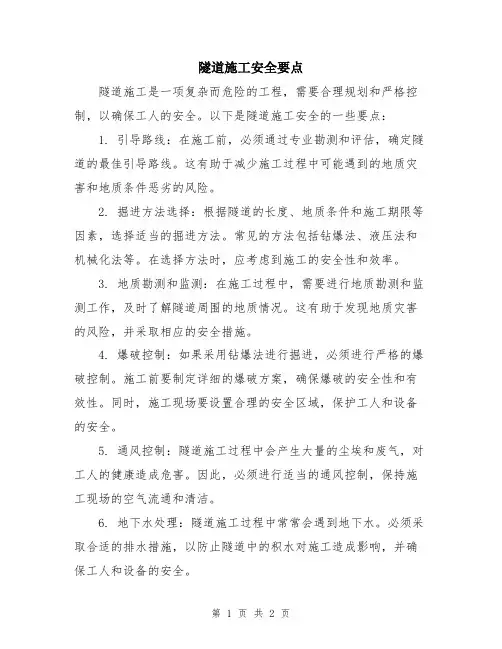 隧道施工安全要点

隧道施工是一项复杂而危险的工程，需要合理规划和严格控制，以确保工人的安全。以下是隧道施工安全的一些要点：

1. 引导路线：在施工前，必须通过专业勘测和评估，确定隧道的最佳引导路线。这有助于减少施工过程中可能遇到的地质灾害和地质条件恶劣的风险。

2. 掘进方法选择：根据隧道的长度、地质条件和施工期限等因素，选择适当的掘进方法。常见的方法包括钻爆法、液压法和机械化法等。在选择方法时，应考虑到施工的安全性和效率。

3. 地质勘测和监测：在施工过程中，需要进行地质勘测和监测工作，及时了解隧道周围的地质情况。这有助于发现地质灾害的风险，并采取相应的安全措施。

4. 爆破控制：如果采用钻爆法进行掘进，必须进行严格的爆破控制。施工前要制定详细的爆破方案，确保爆破的安全性和有效性。同时，施工现场要设置合理的安全区域，保护工人和设备的安全。

5. 通风控制：隧道施工过程中会产生大量的尘埃和废气，对工人的健康造成危害。因此，必须进行适当的通风控制，保持施工现场的空气流通和清洁。

6. 地下水处理：隧道施工过程中常常会遇到地下水。必须采取合适的排水措施，以防止隧道中的积水对施工造成影响，并确保工人和设备的安全。

第 1 页 共 2 页